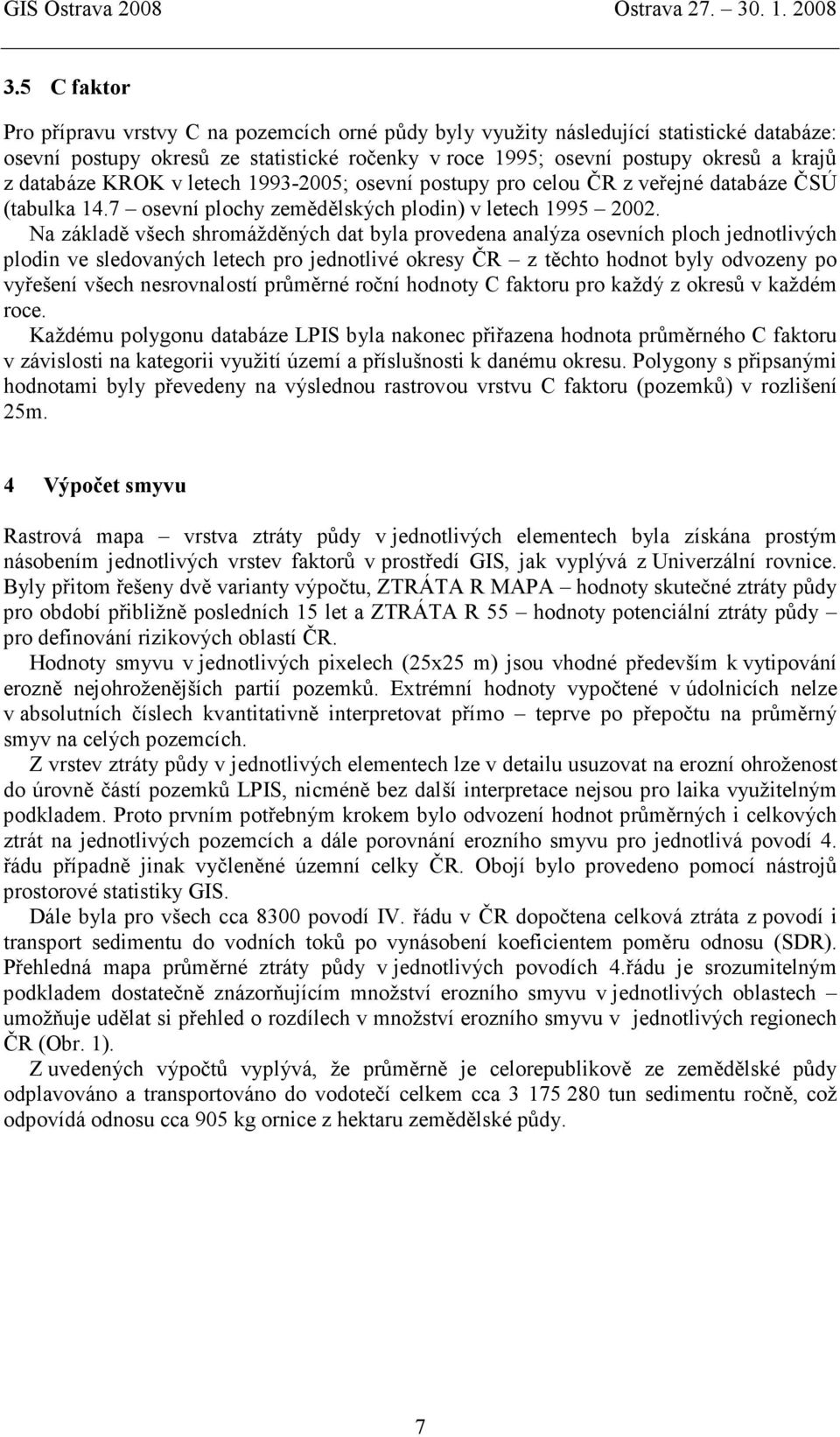 GIS Ostrava 2008 Ostrava 27. 30. 1. 2008

3.5 C faktor

Pro přípravu vrstvy C na pozemcích orné půdy byly využity následující statistické databáze: osevní postupy okresů ze statistické ročenky v roce 1995; osevní postupy okresů a krajů z databáze KROK v letech 1993-2005; osevní postupy pro celou ČR z veřejné databáze ČSÚ (tabulka 14.7 – osevní plochy zemědělských plodin) v letech 1995 – 2002.

Na základě všech shromážděných dat byla provedena analýza osevních ploch jednotlivých plodin ve sledovaných letech pro jednotlivé okresy ČR – z těchto hodnot byly odvozeny po vyřešení všech nesrovnalostí průměrné roční hodnoty C faktoru pro každý z okresů v každém roce.

Každému polygonu databáze LPIS byla nakonec přiřazena hodnota průměrného C faktoru v závislosti na kategorii využití území a příslušnosti k danému okresu. Polygony s připsanými hodnotami byly převedeny na výslednou rastrovou vrstvu C faktoru (pozemků) v rozlišení 25m.

4 Výpočet smyvu

Rastrová mapa – vrstva ztráty půdy v jednotlivých elementech byla získána prostým násobením jednotlivých vrstev faktorů v prostředí GIS, jak vyplývá z Univerzální rovnice. Byly přitom řešeny dvě varianty výpočtu, ZTRÁTA R MAPA – hodnoty skutečné ztráty půdy pro období přibližně posledních 15 let a ZTRÁTA R 55 – hodnoty potenciální ztráty půdy – pro definování rizikových oblastí ČR.

Hodnoty smyvu v jednotlivých pixelech (25x25 m) jsou vhodné především k vytipování erozně nejohroženějších partií pozemků. Extrémní hodnoty vypočtené v údolnicích nelze v absolutních číslech kvantitativně interpretovat přímo – teprve po přepočtu na průměrný smyv na celých pozemcích.

Z vrstev ztráty půdy v jednotlivých elementech lze v detailu usuzovat na erozní ohroženost do úrovně částí pozemků LPIS, nicméně bez další interpretace nejsou pro laika využitelným podkladem. Proto prvním potřebným krokem bylo odvození hodnot průměrných i celkových ztrát na jednotlivých pozemcích a dále porovnání erozního smyvu pro jednotlivá povodí 4. řádu případně jinak vyčleněné územní celky ČR. Obojí bylo provedeno pomocí nástrojů prostorové statistiky GIS.

Dále byla pro všech cca 8300 povodí IV. řádu v ČR dopočtena celková ztráta z povodí i transport sedimentu do vodních toků po vynásobení koeficientem poměru odnosu (SDR). Přehledná mapa průměrné ztráty půdy v jednotlivých povodích 4.řádu je srozumitelným podkladem dostatečně znázorňujícím množství erozního smyvu v jednotlivých oblastech – umožňuje udělat si přehled o rozdílech v množství erozního smyvu v jednotlivých regionech ČR (Obr. 1).

Z uvedených výpočtů vyplývá, že průměrně je celorepublikově ze zemědělské půdy odplavováno a transportováno do vodotečí celkem cca 3 175 280 tun sedimentu ročně, což odpovídá odnosu cca 905 kg ornice z hektaru zemědělské půdy.

7